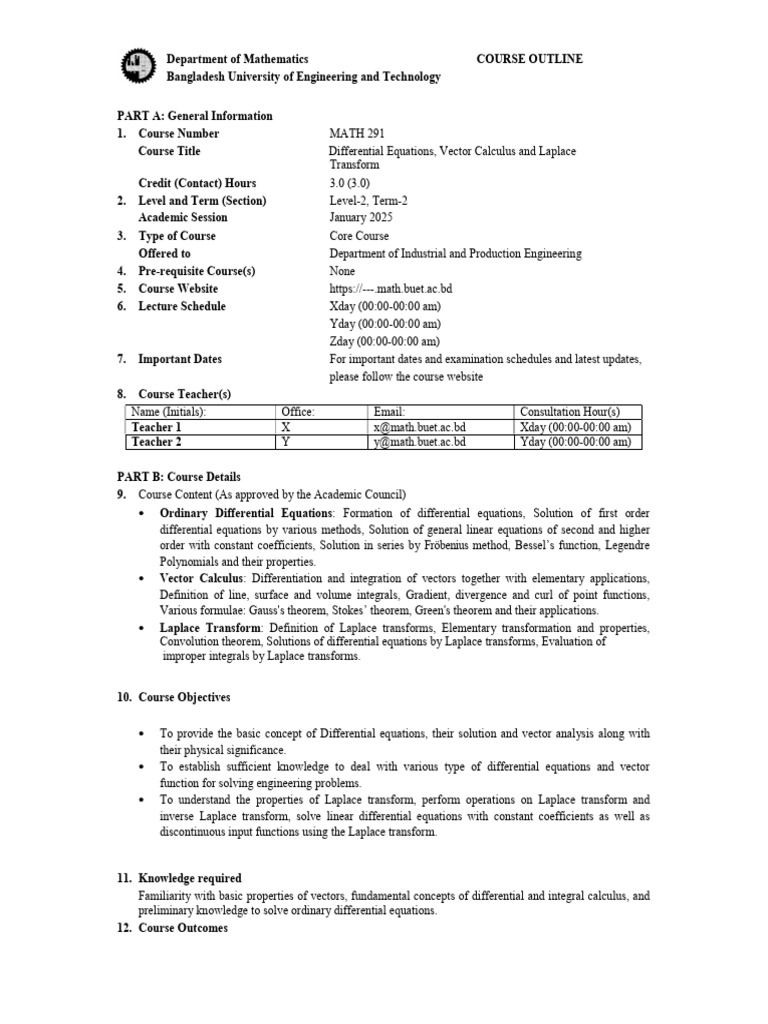 Department of Mathematics
Bangladesh University of Engineering and Technology

COURSE OUTLINE

PART A: General Information

1. Course Number MATH 291
Course Title Differential Equations, Vector Calculus and Laplace Transform
Credit (Contact) Hours 3.0 (3.0)
2. Level and Term (Section) Level-2, Term-2
Academic Session January 2025
3. Type of Course Core Course
Offered to Department of Industrial and Production Engineering
4. Pre-requisite Course(s) None
5. Course Website https://---.math.buet.ac.bd
6. Lecture Schedule Xday (00:00-00:00 am)
Yday (00:00-00:00 am)
Zday (00:00-00:00 am)
7. Important Dates For important dates and examination schedules and latest updates, please follow the course website
8. Course Teacher(s)

| Name (Initials): | Office: | Email: | Consultation Hour(s) |
|---|---|---|---|
| Teacher 1 | X | x@math.buet.ac.bd | Xday (00:00-00:00 am) |
| Teacher 2 | Y | y@math.buet.ac.bd | Yday (00:00-00:00 am) |

PART B: Course Details

9. Course Content (As approved by the Academic Council)
• Ordinary Differential Equations: Formation of differential equations, Solution of first order differential equations by various methods, Solution of general linear equations of second and higher order with constant coefficients, Solution in series by Fröbenius method, Bessel's function, Legendre Polynomials and their properties.
• Vector Calculus: Differentiation and integration of vectors together with elementary applications, Definition of line, surface and volume integrals, Gradient, divergence and curl of point functions, Various formulae: Gauss's theorem, Stokes' theorem, Green's theorem and their applications.
• Laplace Transform: Definition of Laplace transforms, Elementary transformation and properties, Convolution theorem, Solutions of differential equations by Laplace transforms, Evaluation of improper integrals by Laplace transforms.

10. Course Objectives

• To provide the basic concept of Differential equations, their solution and vector analysis along with their physical significance.
• To establish sufficient knowledge to deal with various type of differential equations and vector function for solving engineering problems.
• To understand the properties of Laplace transform, perform operations on Laplace transform and inverse Laplace transform, solve linear differential equations with constant coefficients as well as discontinuous input functions using the Laplace transform.

11. Knowledge required
Familiarity with basic properties of vectors, fundamental concepts of differential and integral calculus, and preliminary knowledge to solve ordinary differential equations.
12. Course Outcomes